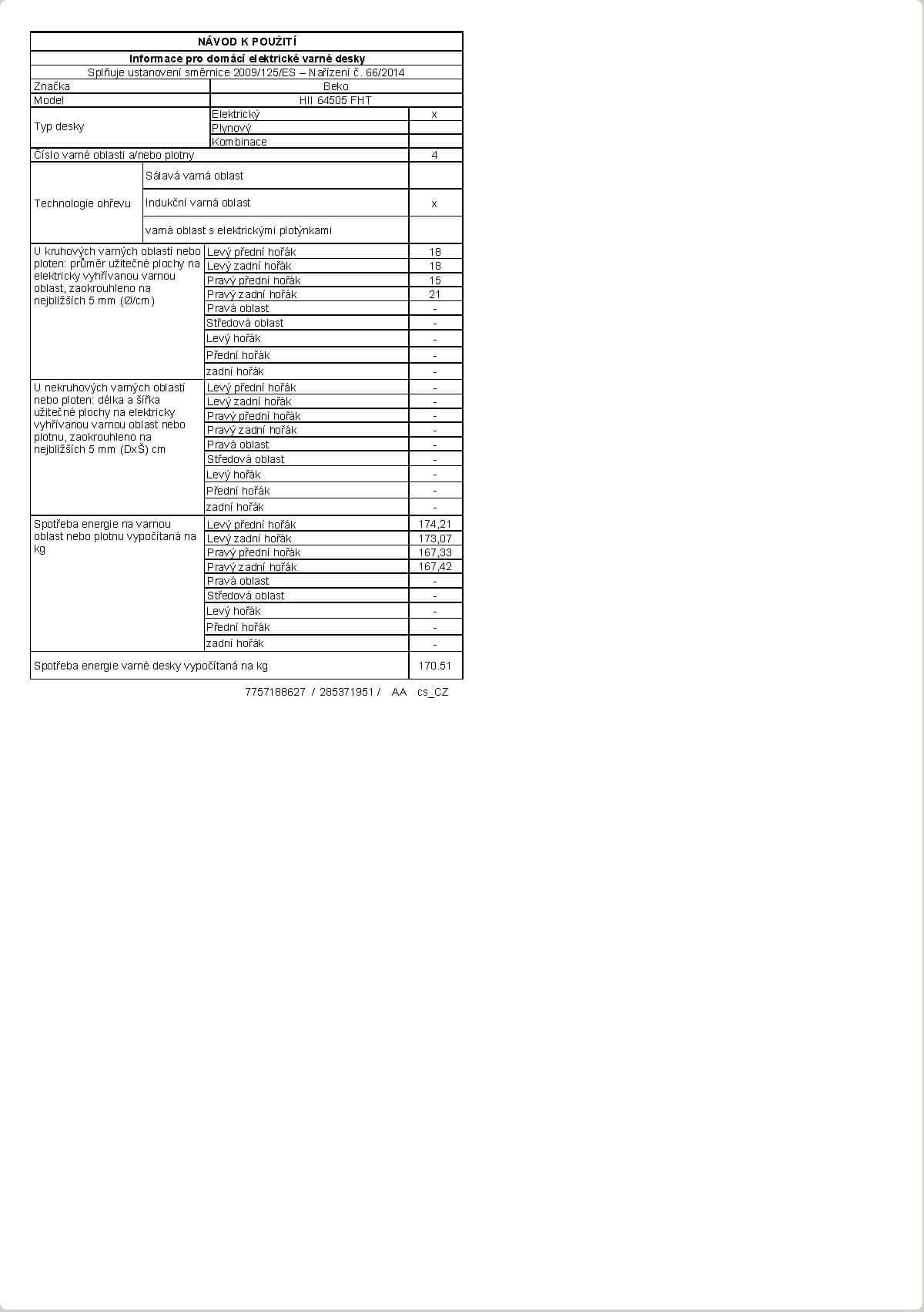 NÁVOD K POUŽITÍ

Informace pro domácí elektrické varné desky

Splňuje ustanovení směrnice 2009/125/ES – Nařízení č. 66/2014

| | | |
|---|---|---|
| Značka | Beko | |
| Model | HII 64505 FHT | |
| Typ desky | Elektrický | x |
| | Plynový | |
| | Kombinace | |
| Číslo varné oblasti a/nebo plotny | | 4 |
| Technologie ohřevu | Sálavá varná oblast | |
| | Indukční varná oblast | x |
| | varná oblast s elektrickými plotýnkami | |
| U kruhových varných oblastí nebo ploten: průměr užitečné plochy na elektricky vyhřívanou varnou oblast, zaokrouhleno na nejbližších 5 mm (Ø/cm) | Levý přední hořák | 18 |
| | Levý zadní hořák | 18 |
| | Pravý přední hořák | 15 |
| | Pravý zadní hořák | 21 |
| | Pravá oblast | - |
| | Středová oblast | - |
| | Levý hořák | - |
| | Přední hořák | - |
| | zadní hořák | - |
| U nekruhových varných oblastí nebo ploten: délka a šířka užitečné plochy na elektricky vyhřívanou varnou oblast nebo plotnu, zaokrouhleno na nejbližších 5 mm (DxŠ) cm | Levý přední hořák | - |
| | Levý zadní hořák | - |
| | Pravý přední hořák | - |
| | Pravý zadní hořák | - |
| | Pravá oblast | - |
| | Středová oblast | - |
| | Levý hořák | - |
| | Přední hořák | - |
| | zadní hořák | - |
| Spotřeba energie na varnou oblast nebo plotnu vypočítaná na kg | Levý přední hořák | 174,21 |
| | Levý zadní hořák | 173,07 |
| | Pravý přední hořák | 167,33 |
| | Pravý zadní hořák | 167,42 |
| | Pravá oblast | - |
| | Středová oblast | - |
| | Levý hořák | - |
| | Přední hořák | - |
| | zadní hořák | - |
| Spotřeba energie varné desky vypočítaná na kg | | 170.51 |

7757188627 / 285371951 / AA cs_CZ